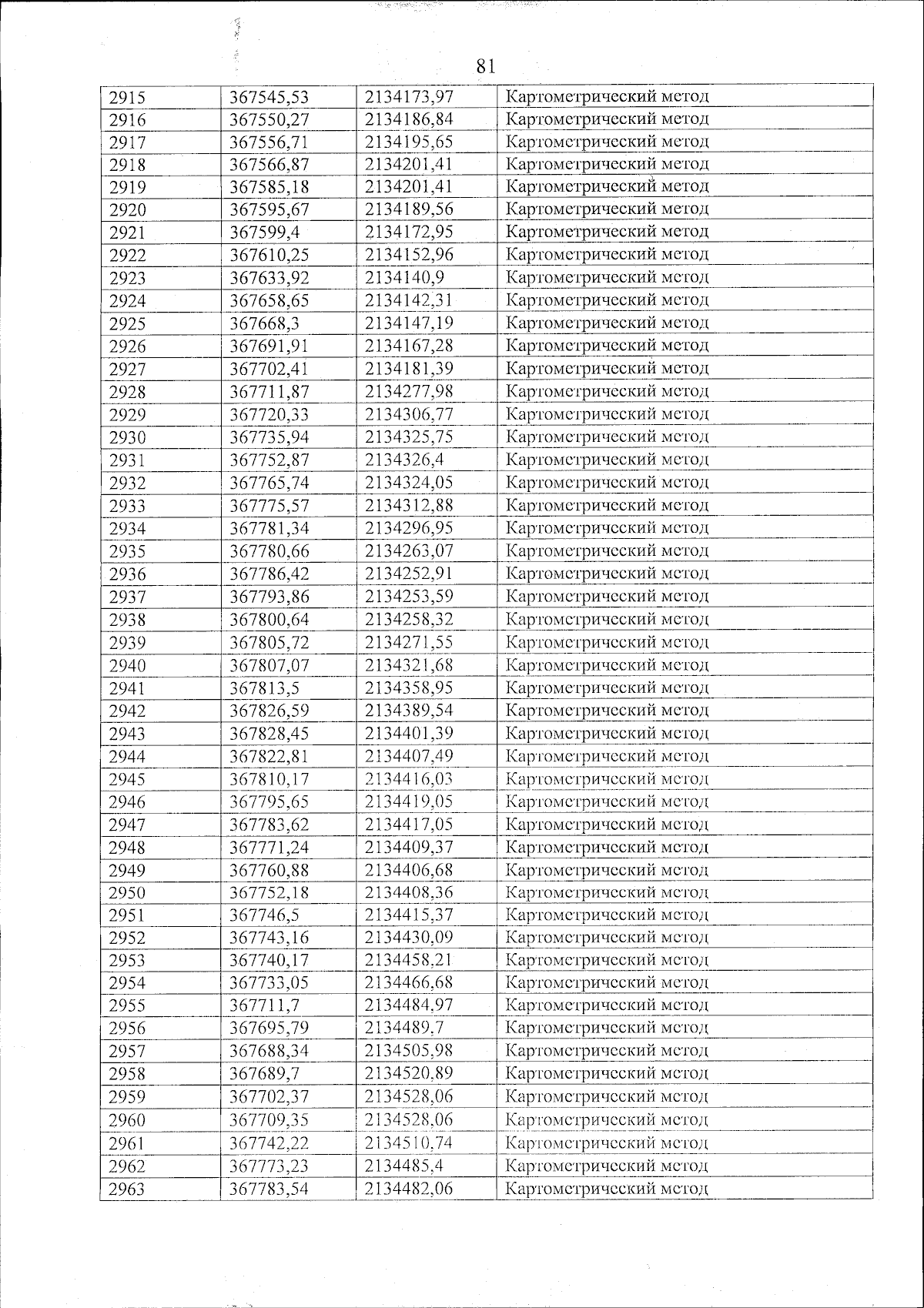 81

| 2915 | 367545,53 | 2134173,97 | Картометрический метод |
|---|---|---|---|
| 2916 | 367550,27 | 2134186,84 | Картометрический метод |
| 2917 | 367556,71 | 2134195,65 | Картометрический метод |
| 2918 | 367566,87 | 2134201,41 | Картометрический метод |
| 2919 | 367585,18 | 2134201,41 | Картометрический метод |
| 2920 | 367595,67 | 2134189,56 | Картометрический метод |
| 2921 | 367599,4 | 2134172,95 | Картометрический метод |
| 2922 | 367610,25 | 2134152,96 | Картометрический метод |
| 2923 | 367633,92 | 2134140,9 | Картометрический метод |
| 2924 | 367658,65 | 2134142,31 | Картометрический метод |
| 2925 | 367668,3 | 2134147,19 | Картометрический метод |
| 2926 | 367691,91 | 2134167,28 | Картометрический метод |
| 2927 | 367702,41 | 2134181,39 | Картометрический метод |
| 2928 | 367711,87 | 2134277,98 | Картометрический метод |
| 2929 | 367720,33 | 2134306,77 | Картометрический метод |
| 2930 | 367735,94 | 2134325,75 | Картометрический метод |
| 2931 | 367752,87 | 2134326,4 | Картометрический метод |
| 2932 | 367765,74 | 2134324,05 | Картометрический метод |
| 2933 | 367775,57 | 2134312,88 | Картометрический метод |
| 2934 | 367781,34 | 2134296,95 | Картометрический метод |
| 2935 | 367780,66 | 2134263,07 | Картометрический метод |
| 2936 | 367786,42 | 2134252,91 | Картометрический метод |
| 2937 | 367793,86 | 2134253,59 | Картометрический метод |
| 2938 | 367800,64 | 2134258,32 | Картометрический метод |
| 2939 | 367805,72 | 2134271,55 | Картометрический метод |
| 2940 | 367807,07 | 2134321,68 | Картометрический метод |
| 2941 | 367813,5 | 2134358,95 | Картометрический метод |
| 2942 | 367826,59 | 2134389,54 | Картометрический метод |
| 2943 | 367828,45 | 2134401,39 | Картометрический метод |
| 2944 | 367822,81 | 2134407,49 | Картометрический метод |
| 2945 | 367810,17 | 2134416,03 | Картометрический метод |
| 2946 | 367795,65 | 2134419,05 | Картометрический метод |
| 2947 | 367783,62 | 2134417,05 | Картометрический метод |
| 2948 | 367771,24 | 2134409,37 | Картометрический метод |
| 2949 | 367760,88 | 2134406,68 | Картометрический метод |
| 2950 | 367752,18 | 2134408,36 | Картометрический метод |
| 2951 | 367746,5 | 2134415,37 | Картометрический метод |
| 2952 | 367743,16 | 2134430,09 | Картометрический метод |
| 2953 | 367740,17 | 2134458,21 | Картометрический метод |
| 2954 | 367733,05 | 2134466,68 | Картометрический метод |
| 2955 | 367711,7 | 2134484,97 | Картометрический метод |
| 2956 | 367695,79 | 2134489,7 | Картометрический метод |
| 2957 | 367688,34 | 2134505,98 | Картометрический метод |
| 2958 | 367689,7 | 2134520,89 | Картометрический метод |
| 2959 | 367702,37 | 2134528,06 | Картометрический метод |
| 2960 | 367709,35 | 2134528,06 | Картометрический метод |
| 2961 | 367742,22 | 2134510,74 | Картометрический метод |
| 2962 | 367773,23 | 2134485,4 | Картометрический метод |
| 2963 | 367783,54 | 2134482,06 | Картометрический метод |